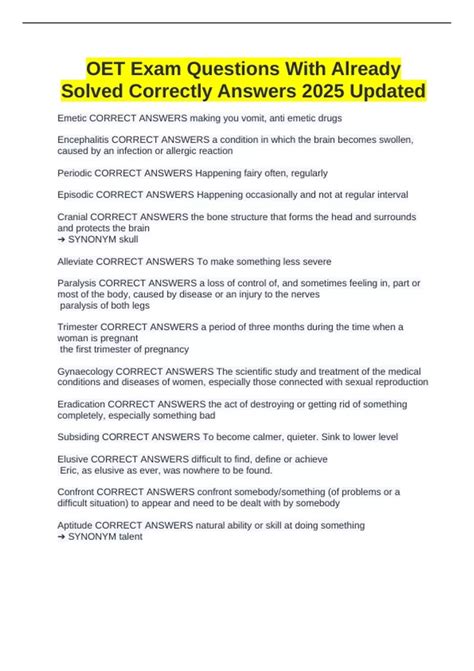 OET Exam Questions With Already Solved Correctly Answers 2025 Updated

Emetic CORRECT ANSWERS making you vomit, anti emetic drugs

Encephalitis CORRECT ANSWERS a condition in which the brain becomes swollen, caused by an infection or allergic reaction

Periodic CORRECT ANSWERS Happening fairy often, regularly

Episodic CORRECT ANSWERS Happening occasionally and not at regular interval

Cranial CORRECT ANSWERS the bone structure that forms the head and surrounds and protects the brain
➜ SYNONYM skull

Alleviate CORRECT ANSWERS To make something less severe

Paralysis CORRECT ANSWERS a loss of control of, and sometimes feeling in, part or most of the body, caused by disease or an injury to the nerves
paralysis of both legs

Trimester CORRECT ANSWERS a period of three months during the time when a woman is pregnant
the first trimester of pregnancy

Gynaecology CORRECT ANSWERS The scientific study and treatment of the medical conditions and diseases of women, especially those connected with sexual reproduction

Eradication CORRECT ANSWERS the act of destroying or getting rid of something completely, especially something bad

Subsiding CORRECT ANSWERS To become calmer, quieter. Sink to lower level

Elusive CORRECT ANSWERS difficult to find, define or achieve
Eric, as elusive as ever, was nowhere to be found.

Confront CORRECT ANSWERS confront somebody/something (of problems or a difficult situation) to appear and need to be dealt with by somebody

Aptitude CORRECT ANSWERS natural ability or skill at doing something
➜ SYNONYM talent